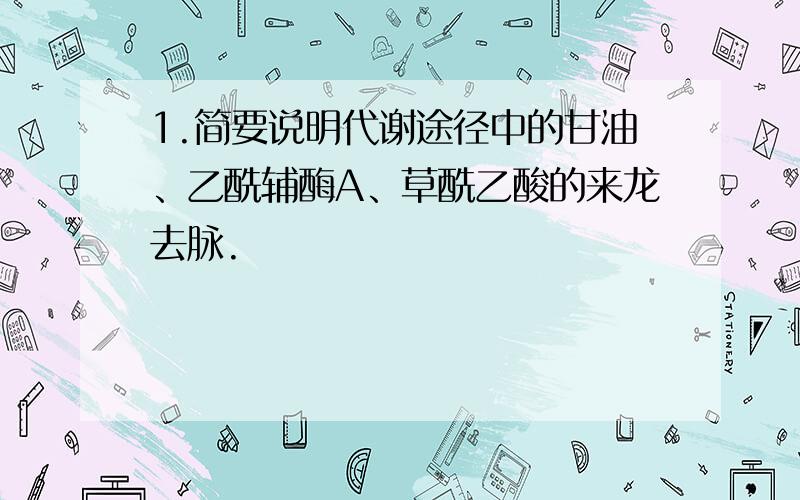 1.简要说明代谢途径中的甘油、乙酰辅酶A、草酰乙酸的来龙去脉.

STATIONERY